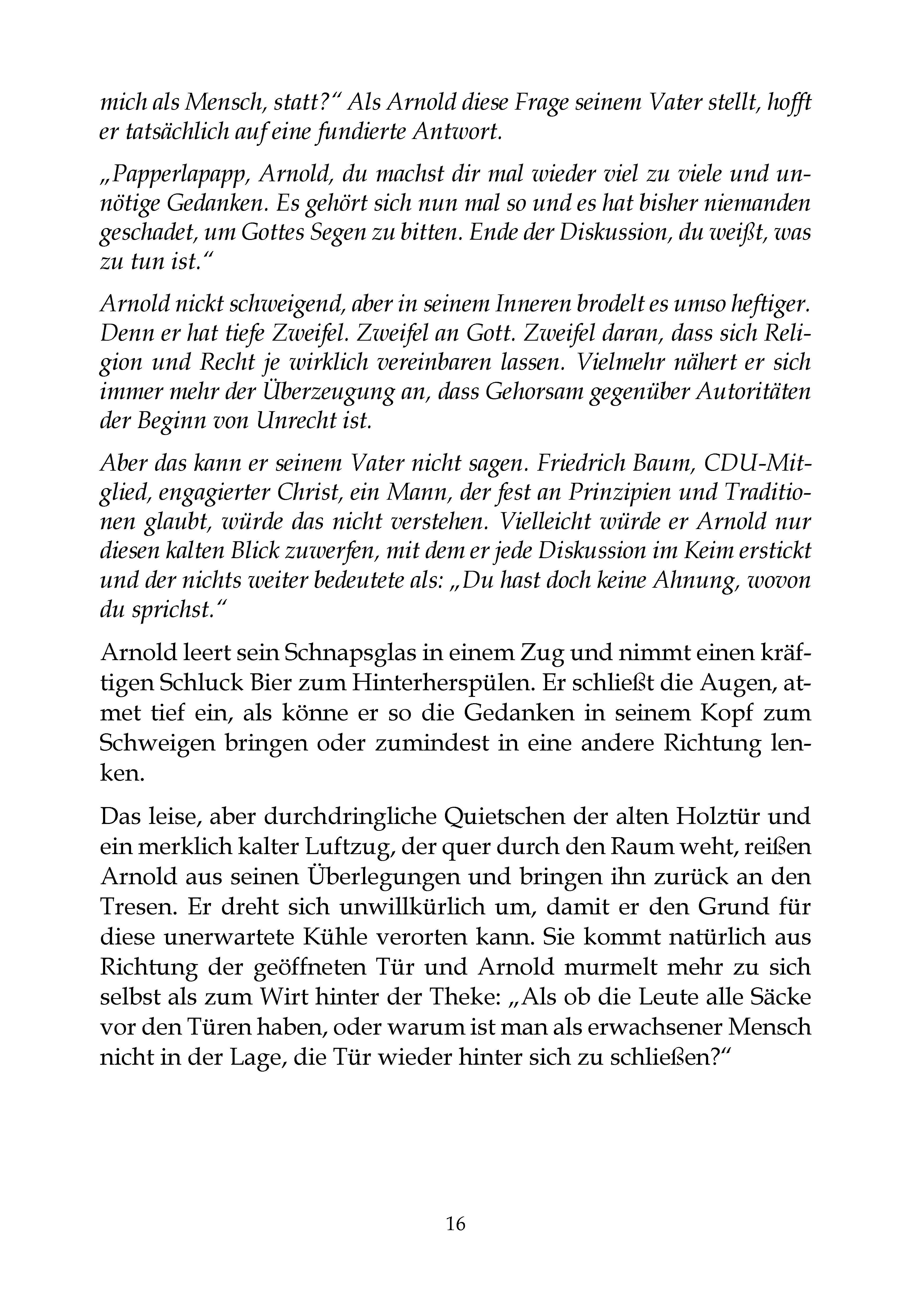 mich als Mensch, statt?“ Als Arnold diese Frage seinem Vater stellt, hofft er tatsächlich auf eine fundierte Antwort.

„Papperlapapp, Arnold, du machst dir mal wieder viel zu viele und unnötige Gedanken. Es gehört sich nun mal so und es hat bisher niemanden geschadet, um Gottes Segen zu bitten. Ende der Diskussion, du weißt, was zu tun ist.“

Arnold nickt schweigend, aber in seinem Inneren brodelt es umso heftiger. Denn er hat tiefe Zweifel. Zweifel an Gott. Zweifel daran, dass sich Religion und Recht je wirklich vereinbaren lassen. Vielmehr nähert er sich immer mehr der Überzeugung an, dass Gehorsam gegenüber Autoritäten der Beginn von Unrecht ist.

Aber das kann er seinem Vater nicht sagen. Friedrich Baum, CDU-Mitglied, engagierter Christ, ein Mann, der fest an Prinzipien und Traditionen glaubt, würde das nicht verstehen. Vielleicht würde er Arnold nur diesen kalten Blick zuwerfen, mit dem er jede Diskussion im Keim erstickt und der nichts weiter bedeutete als: „Du hast doch keine Ahnung, wovon du sprichst.“

Arnold leert sein Schnapsglas in einem Zug und nimmt einen kräftigen Schluck Bier zum Hinterherspülen. Er schließt die Augen, atmet tief ein, als könne er so die Gedanken in seinem Kopf zum Schweigen bringen oder zumindest in eine andere Richtung lenken.

Das leise, aber durchdringliche Quietschen der alten Holztür und ein merklich kalter Luftzug, der quer durch den Raum weht, reißen Arnold aus seinen Überlegungen und bringen ihn zurück an den Tresen. Er dreht sich unwillkürlich um, damit er den Grund für diese unerwartete Kühle verorten kann. Sie kommt natürlich aus Richtung der geöffneten Tür und Arnold murmelt mehr zu sich selbst als zum Wirt hinter der Theke: „Als ob die Leute alle Säcke vor den Türen haben, oder warum ist man als erwachsener Mensch nicht in der Lage, die Tür wieder hinter sich zu schließen?“

16